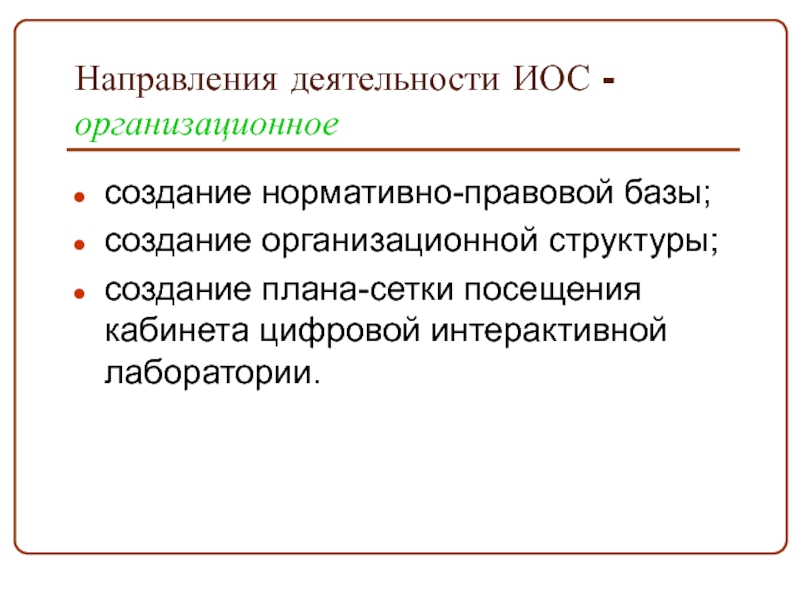 Направления деятельности ИОС - организационное

• создание нормативно-правовой базы;
• создание организационной структуры;
• создание плана-сетки посещения кабинета цифровой интерактивной лаборатории.